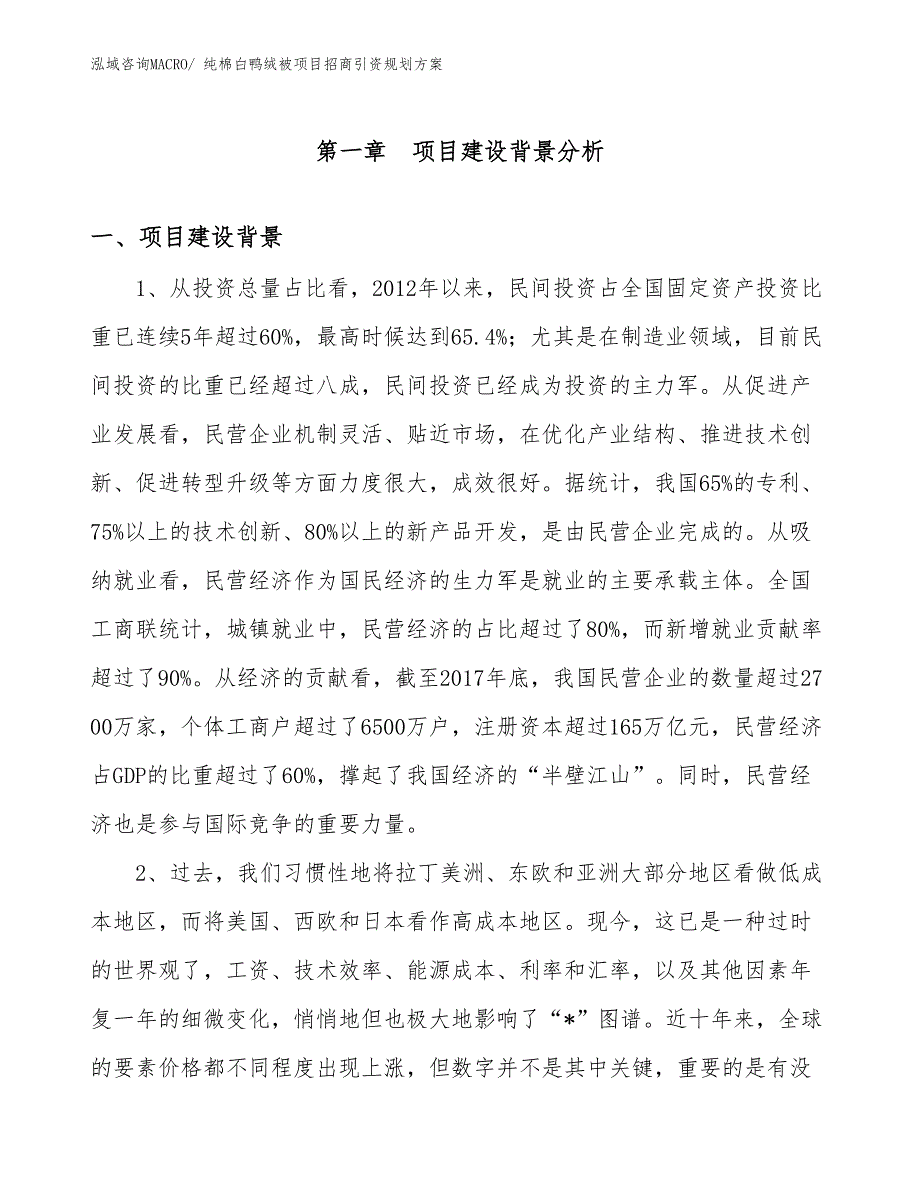 泓域咨询MACRO/ 纯棉白鸭绒被项目招商引资规划方案

第一章　项目建设背景分析

一、项目建设背景

1、从投资总量占比看，2012年以来，民间投资占全国固定资产投资比重已连续5年超过60%，最高时候达到65.4%；尤其是在制造业领域，目前民间投资的比重已经超过八成，民间投资已经成为投资的主力军。从促进产业发展看，民营企业机制灵活、贴近市场，在优化产业结构、推进技术创新、促进转型升级等方面力度很大，成效很好。据统计，我国65%的专利、75%以上的技术创新、80%以上的新产品开发，是由民营企业完成的。从吸纳就业看，民营经济作为国民经济的生力军是就业的主要承载主体。全国工商联统计，城镇就业中，民营经济的占比超过了80%，而新增就业贡献率超过了90%。从经济的贡献看，截至2017年底，我国民营企业的数量超过2700万家，个体工商户超过了6500万户，注册资本超过165万亿元，民营经济占GDP的比重超过了60%，撑起了我国经济的“半壁江山”。同时，民营经济也是参与国际竞争的重要力量。

2、过去，我们习惯性地将拉丁美洲、东欧和亚洲大部分地区看做低成本地区，而将美国、西欧和日本看作高成本地区。现今，这已是一种过时的世界观了，工资、技术效率、能源成本、利率和汇率，以及其他因素年复一年的细微变化，悄悄地但也极大地影响了“*”图谱。近十年来，全球的要素价格都不同程度出现上涨，但数字并不是其中关键，重要的是有没